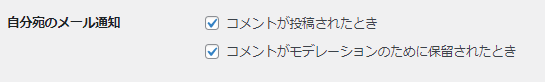 自分宛のメール通知

コメントが投稿されたとき

コメントがモデレーションのために保留されたとき